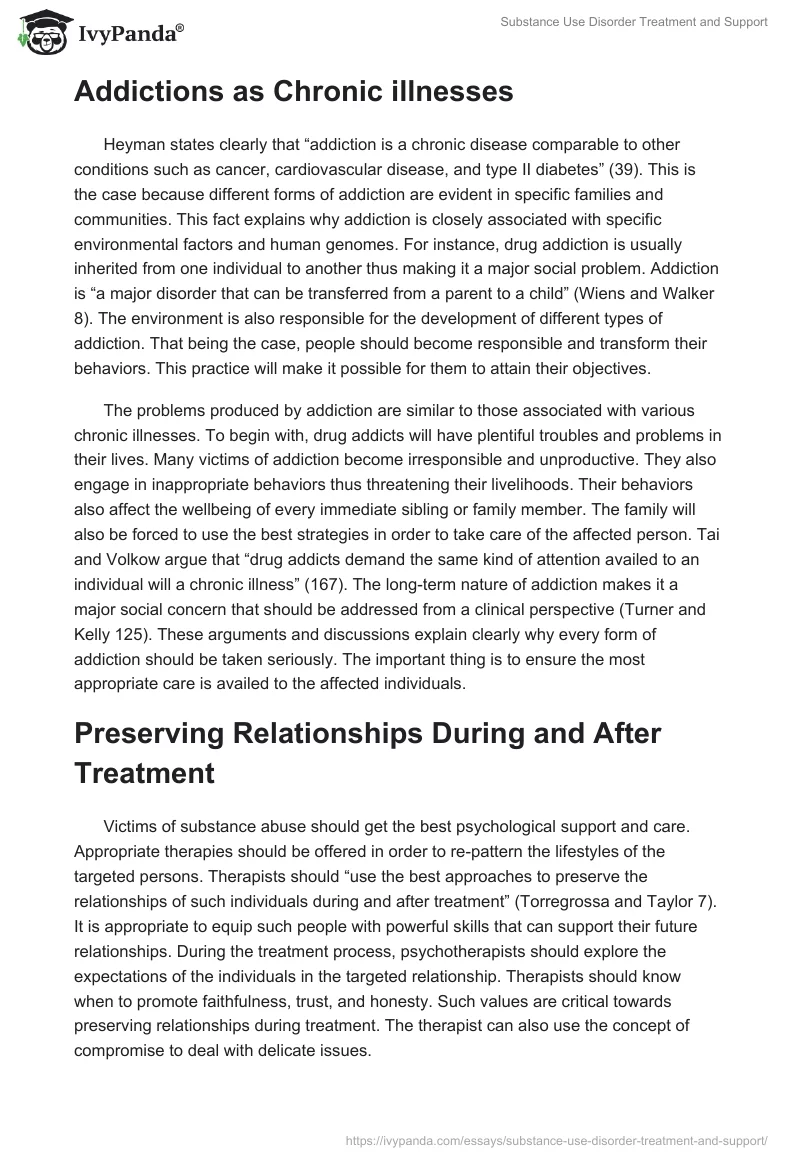 IvyPanda®

Substance Use Disorder Treatment and Support

Addictions as Chronic illnesses

Heyman states clearly that “addiction is a chronic disease comparable to other conditions such as cancer, cardiovascular disease, and type II diabetes” (39). This is the case because different forms of addiction are evident in specific families and communities. This fact explains why addiction is closely associated with specific environmental factors and human genomes. For instance, drug addiction is usually inherited from one individual to another thus making it a major social problem. Addiction is “a major disorder that can be transferred from a parent to a child” (Wiens and Walker 8). The environment is also responsible for the development of different types of addiction. That being the case, people should become responsible and transform their behaviors. This practice will make it possible for them to attain their objectives.

The problems produced by addiction are similar to those associated with various chronic illnesses. To begin with, drug addicts will have plentiful troubles and problems in their lives. Many victims of addiction become irresponsible and unproductive. They also engage in inappropriate behaviors thus threatening their livelihoods. Their behaviors also affect the wellbeing of every immediate sibling or family member. The family will also be forced to use the best strategies in order to take care of the affected person. Tai and Volkow argue that “drug addicts demand the same kind of attention availed to an individual will a chronic illness” (167). The long-term nature of addiction makes it a major social concern that should be addressed from a clinical perspective (Turner and Kelly 125). These arguments and discussions explain clearly why every form of addiction should be taken seriously. The important thing is to ensure the most appropriate care is availed to the affected individuals.

Preserving Relationships During and After Treatment

Victims of substance abuse should get the best psychological support and care. Appropriate therapies should be offered in order to re-pattern the lifestyles of the targeted persons. Therapists should “use the best approaches to preserve the relationships of such individuals during and after treatment” (Torregrossa and Taylor 7). It is appropriate to equip such people with powerful skills that can support their future relationships. During the treatment process, psychotherapists should explore the expectations of the individuals in the targeted relationship. Therapists should know when to promote faithfulness, trust, and honesty. Such values are critical towards preserving relationships during treatment. The therapist can also use the concept of compromise to deal with delicate issues.

https://ivypanda.com/essays/substance-use-disorder-treatment-and-support/